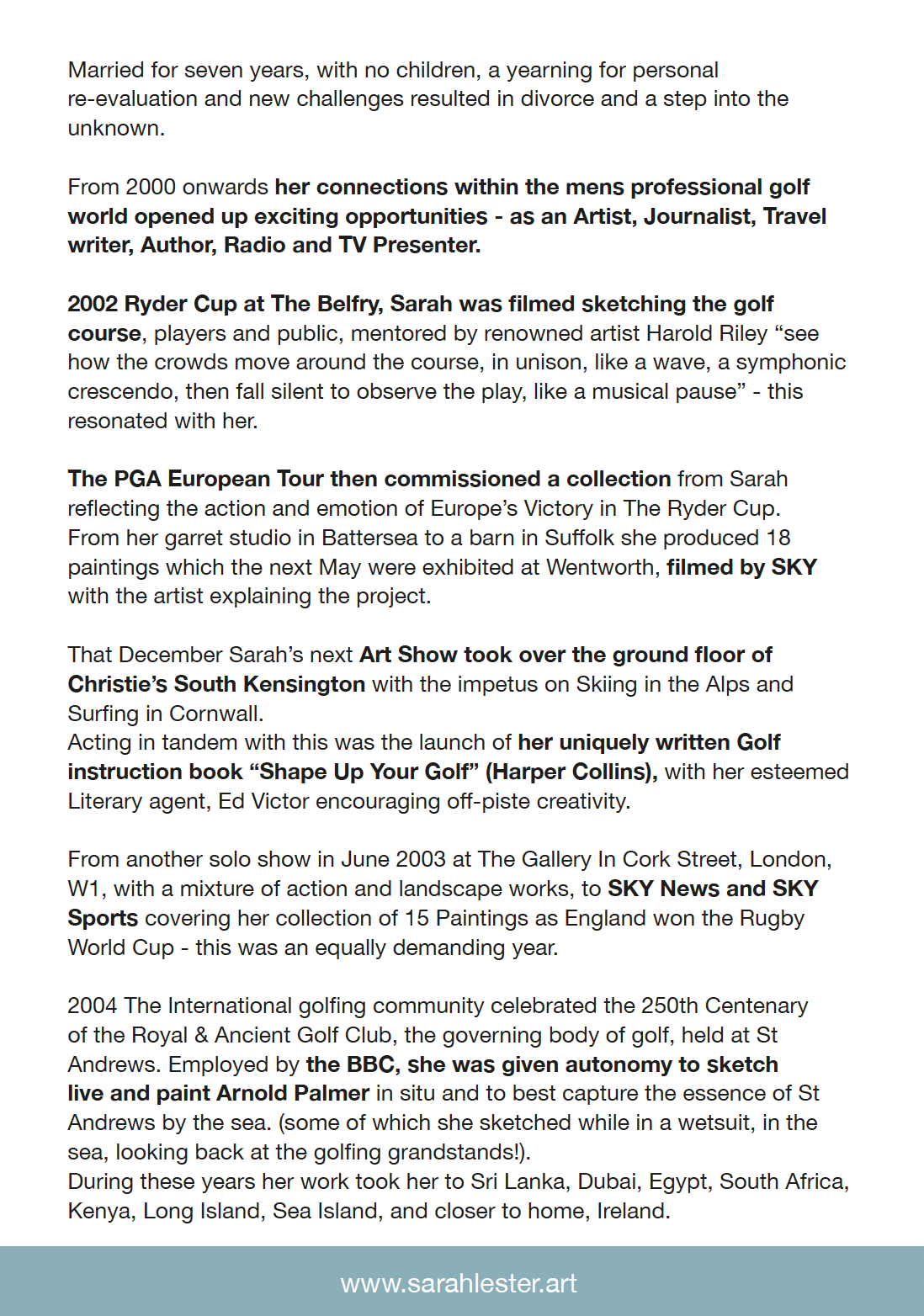 Married for seven years, with no children, a yearning for personal re-evaluation and new challenges resulted in divorce and a step into the unknown.

From 2000 onwards her connections within the mens professional golf world opened up exciting opportunities - as an Artist, Journalist, Travel writer, Author, Radio and TV Presenter.

2002 Ryder Cup at The Belfry, Sarah was filmed sketching the golf course, players and public, mentored by renowned artist Harold Riley “see how the crowds move around the course, in unison, like a wave, a symphonic crescendo, then fall silent to observe the play, like a musical pause” - this resonated with her.

The PGA European Tour then commissioned a collection from Sarah reflecting the action and emotion of Europe’s Victory in The Ryder Cup. From her garret studio in Battersea to a barn in Suffolk she produced 18 paintings which the next May were exhibited at Wentworth, filmed by SKY with the artist explaining the project.

That December Sarah’s next Art Show took over the ground floor of Christie’s South Kensington with the impetus on Skiing in the Alps and Surfing in Cornwall.
Acting in tandem with this was the launch of her uniquely written Golf instruction book “Shape Up Your Golf” (Harper Collins), with her esteemed Literary agent, Ed Victor encouraging off-piste creativity.

From another solo show in June 2003 at The Gallery In Cork Street, London, W1, with a mixture of action and landscape works, to SKY News and SKY Sports covering her collection of 15 Paintings as England won the Rugby World Cup - this was an equally demanding year.

2004 The International golfing community celebrated the 250th Centenary of the Royal & Ancient Golf Club, the governing body of golf, held at St Andrews. Employed by the BBC, she was given autonomy to sketch live and paint Arnold Palmer in situ and to best capture the essence of St Andrews by the sea. (some of which she sketched while in a wetsuit, in the sea, looking back at the golfing grandstands!).
During these years her work took her to Sri Lanka, Dubai, Egypt, South Africa, Kenya, Long Island, Sea Island, and closer to home, Ireland.

www.sarahlester.art